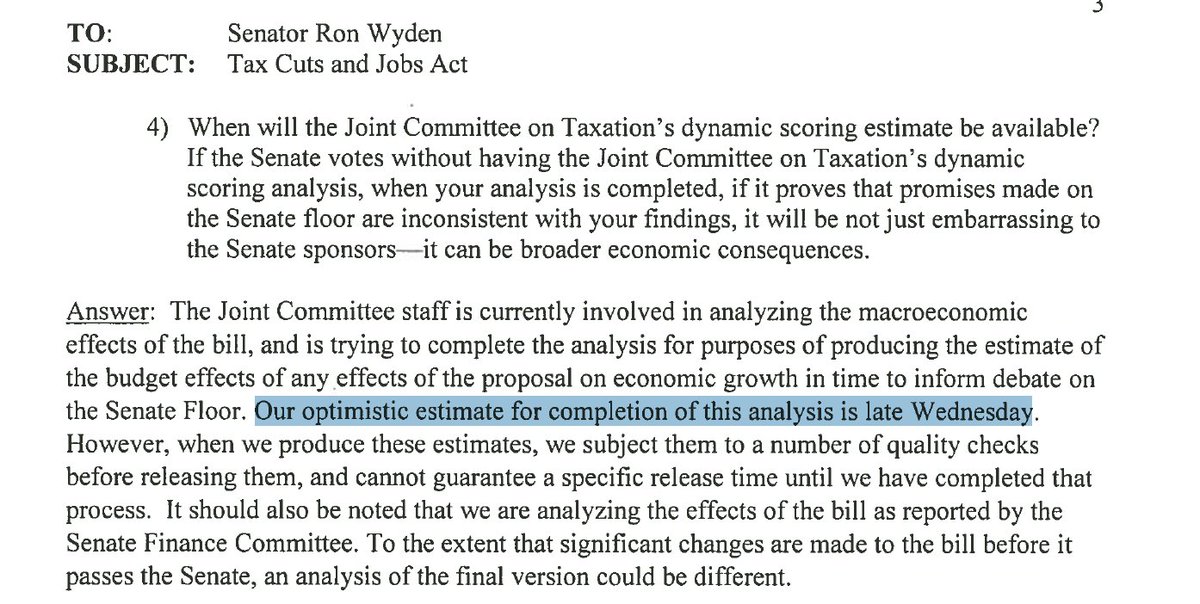 3

TO: Senator Ron Wyden
SUBJECT: Tax Cuts and Jobs Act

4) When will the Joint Committee on Taxation's dynamic scoring estimate be available? If the Senate votes without having the Joint Committee on Taxation's dynamic scoring analysis, when your analysis is completed, if it proves that promises made on the Senate floor are inconsistent with your findings, it will be not just embarrassing to the Senate sponsors—it can be broader economic consequences.

Answer: The Joint Committee staff is currently involved in analyzing the macroeconomic effects of the bill, and is trying to complete the analysis for purposes of producing the estimate of the budget effects of any effects of the proposal on economic growth in time to inform debate on the Senate Floor. Our optimistic estimate for completion of this analysis is late Wednesday. However, when we produce these estimates, we subject them to a number of quality checks before releasing them, and cannot guarantee a specific release time until we have completed that process. It should also be noted that we are analyzing the effects of the bill as reported by the Senate Finance Committee. To the extent that significant changes are made to the bill before it passes the Senate, an analysis of the final version could be different.